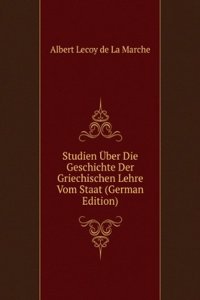 Albert Lecoy de La Marche

Studien Über Die Geschichte Der Griechischen Lehre Vom Staat (German Edition)